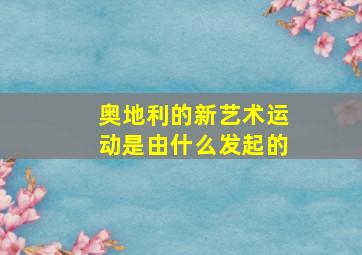 奥地利的新艺术运动是由什么发起的